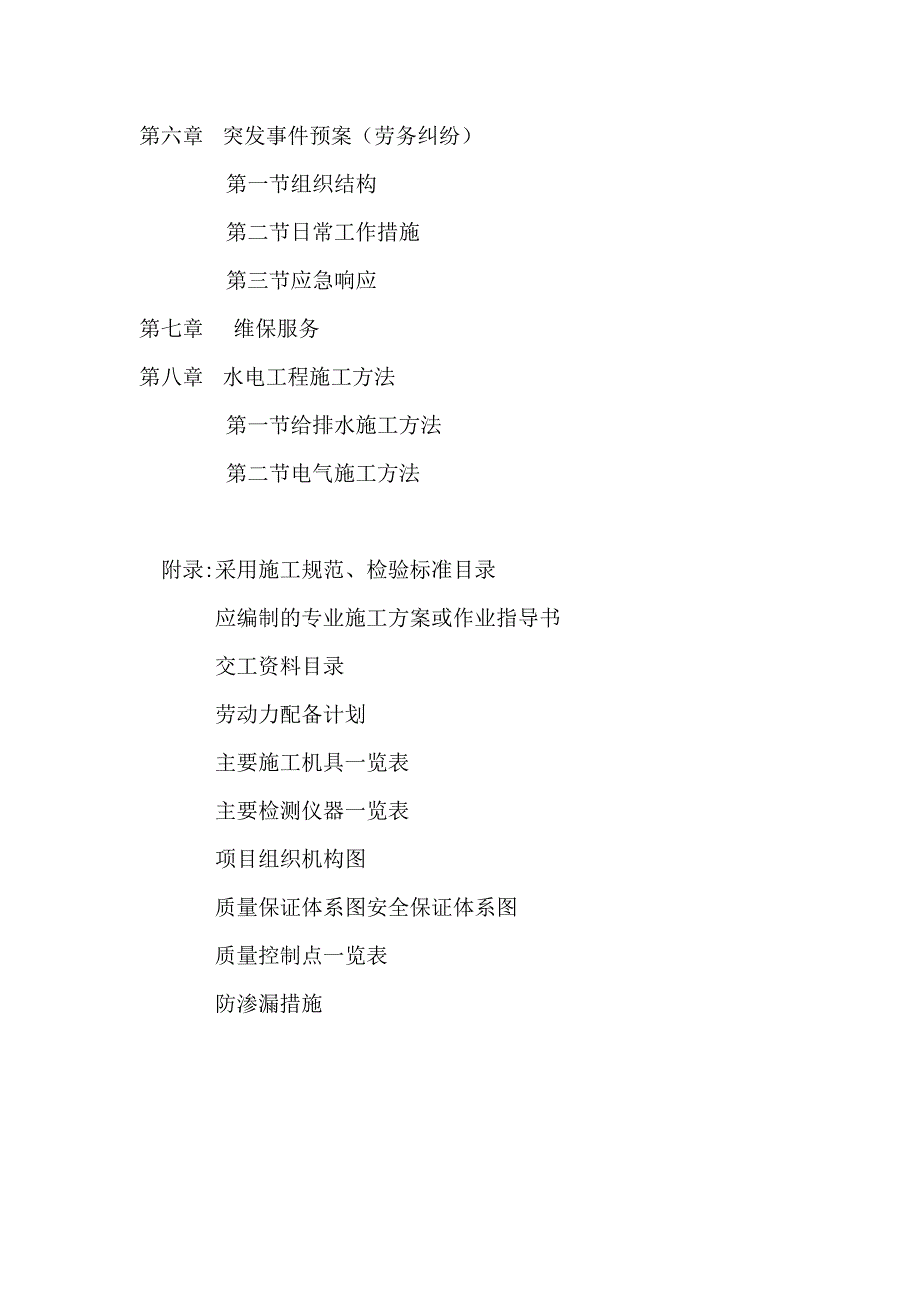 第六章 突发事件预案（劳务纠纷）

第一节组织结构

第二节日常工作措施

第三节应急响应

第七章 维保服务

第八章 水电工程施工方法

第一节给排水施工方法

第二节电气施工方法

附录:采用施工规范、检验标准目录

应编制的专业施工方案或作业指导书

交工资料目录

劳动力配备计划

主要施工机具一览表

主要检测仪器一览表

项目组织机构图

质量保证体系图安全保证体系图

质量控制点一览表

防渗漏措施